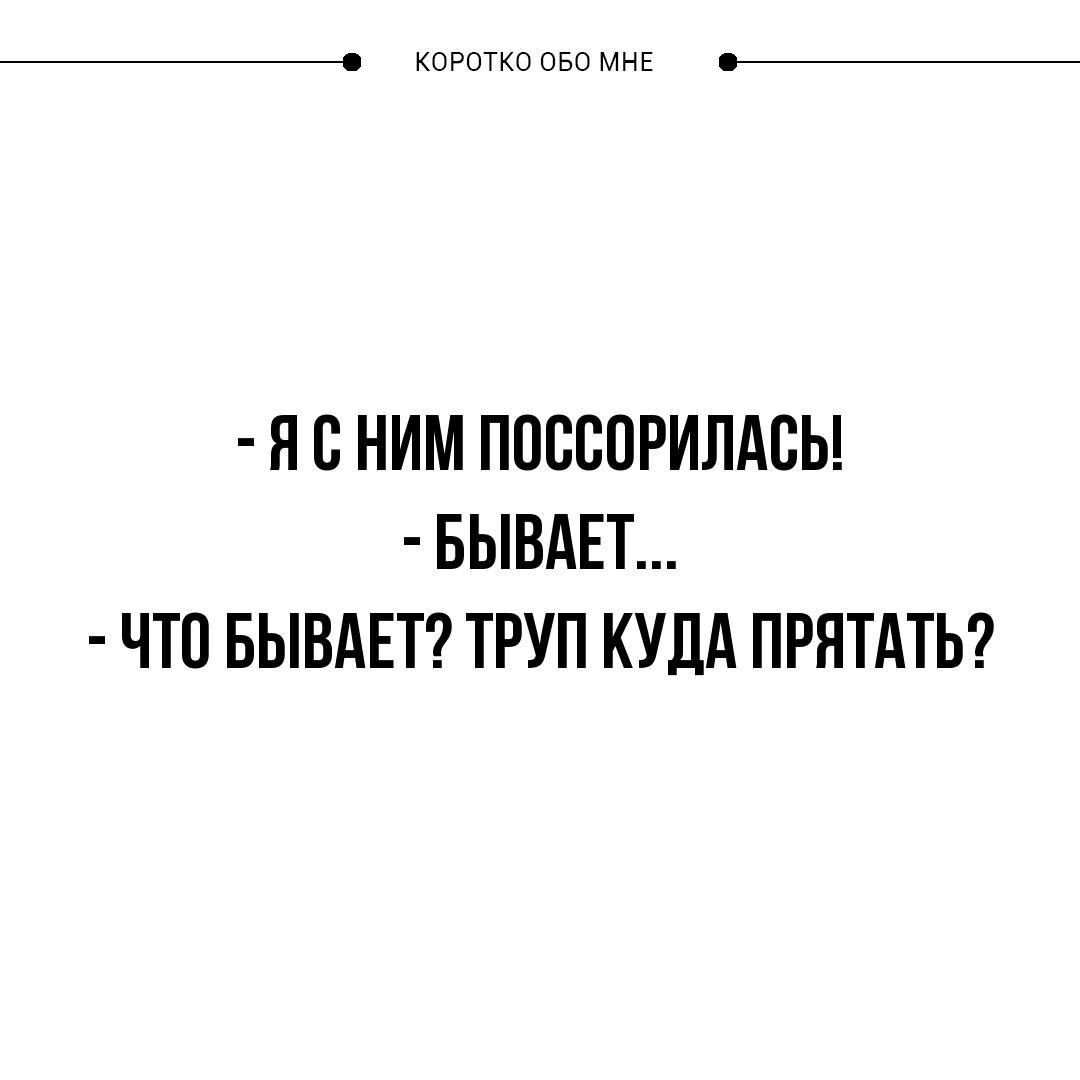 КОРОТКО ОБО МНЕ

- Я С НИМ ПОССОРИЛАСЬ!
- БЫВАЕТ...
- ЧТО БЫВАЕТ? ТРУП КУДА ПРЯТАТЬ?